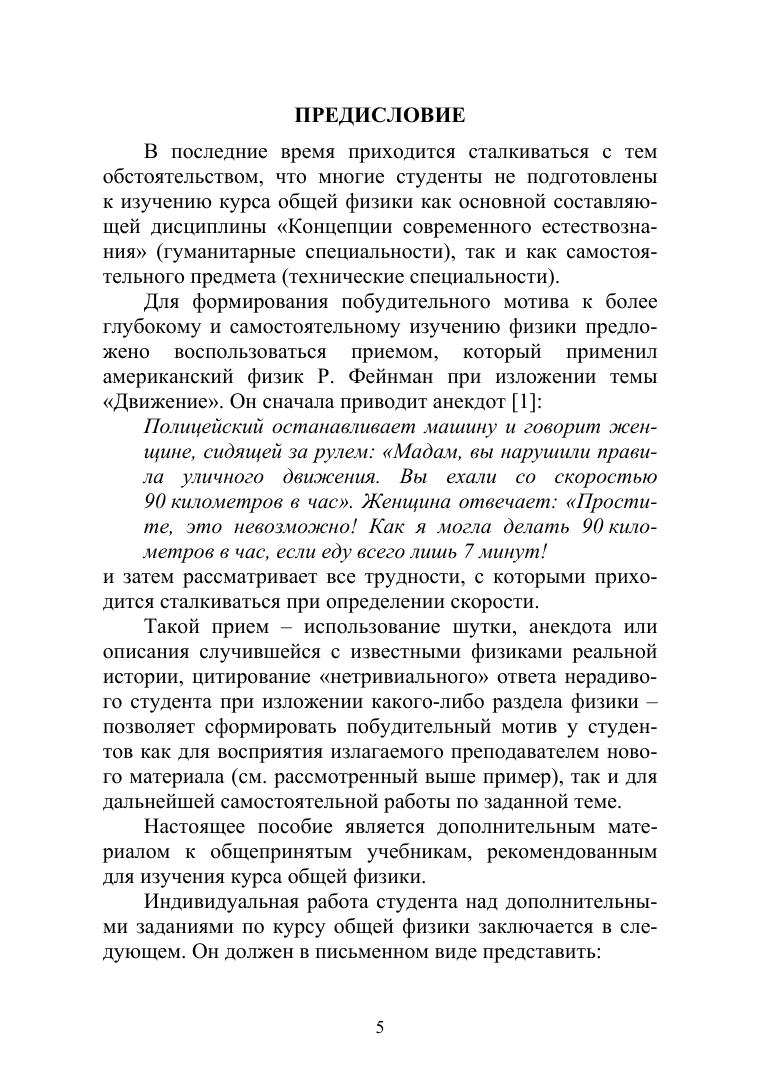 ПРЕДИСЛОВИЕ

В последние время приходится сталкиваться с тем обстоятельством, что многие студенты не подготовлены к изучению курса общей физики как основной составляющей дисциплины «Концепции современного естествознания» (гуманитарные специальности), так и как самостоятельного предмета (технические специальности).

Для формирования побудительного мотива к более глубокому и самостоятельному изучению физики предложено воспользоваться приемом, который применил американский физик Р. Фейнман при изложении темы «Движение». Он сначала приводит анекдот [1]:

Полицейский останавливает машину и говорит женщине, сидящей за рулем: «Мадам, вы нарушили правила уличного движения. Вы ехали со скоростью 90 километров в час». Женщина отвечает: «Простите, это невозможно! Как я могла делать 90 километров в час, если еду всего лишь 7 минут!

и затем рассматривает все трудности, с которыми приходится сталкиваться при определении скорости.

Такой прием – использование шутки, анекдота или описания случившейся с известными физиками реальной истории, цитирование «нетривиального» ответа нерадивого студента при изложении какого-либо раздела физики – позволяет сформировать побудительный мотив у студентов как для восприятия излагаемого преподавателем нового материала (см. рассмотренный выше пример), так и для дальнейшей самостоятельной работы по заданной теме.

Настоящее пособие является дополнительным материалом к общепринятым учебникам, рекомендованным для изучения курса общей физики.

Индивидуальная работа студента над дополнительными заданиями по курсу общей физики заключается в следующем. Он должен в письменном виде представить:

5